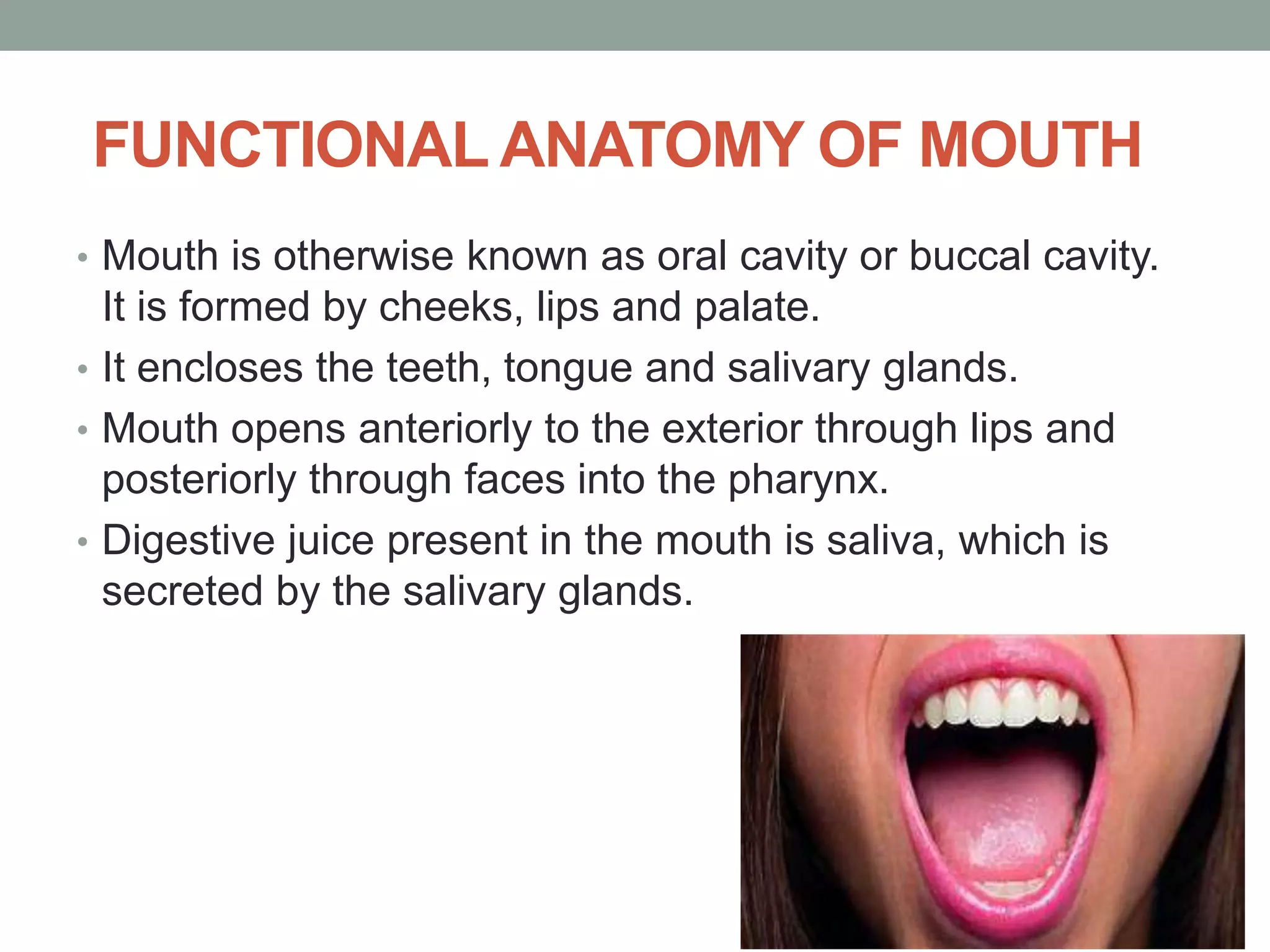 FUNCTIONAL ANATOMY OF MOUTH

• Mouth is otherwise known as oral cavity or buccal cavity. It is formed by cheeks, lips and palate.
• It encloses the teeth, tongue and salivary glands.
• Mouth opens anteriorly to the exterior through lips and posteriorly through faces into the pharynx.
• Digestive juice present in the mouth is saliva, which is secreted by the salivary glands.